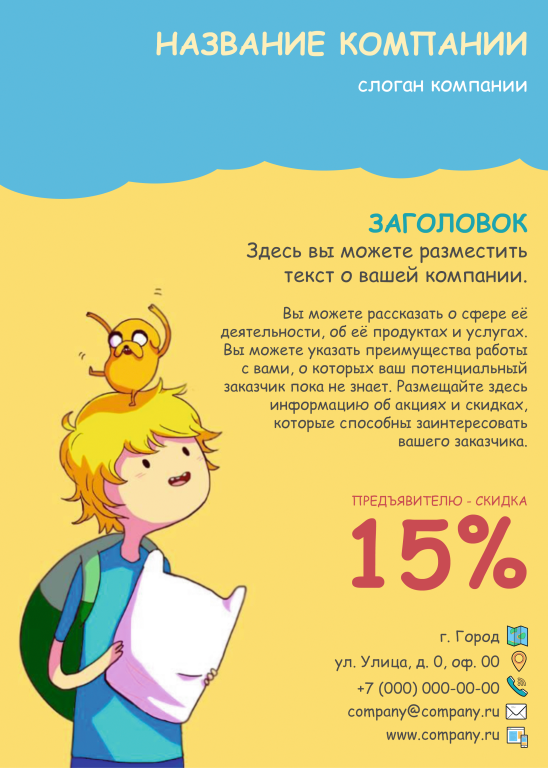 НАЗВАНИЕ КОМПАНИИ

слоган компании

ЗАГОЛОВОК

Здесь вы можете разместить текст о вашей компании.

Вы можете рассказать о сфере её деятельности, об её продуктах и услугах. Вы можете указать преимущества работы с вами, о которых ваш потенциальный заказчик пока не знает. Размещайте здесь информацию об акциях и скидках, которые способны заинтересовать вашего заказчика.

ПРЕДЪЯВИТЕЛЮ - СКИДКА

15%

г. Город

ул. Улица, д. 0, оф. 00

+7 (000) 000-00-00

company@company.ru

www.company.ru